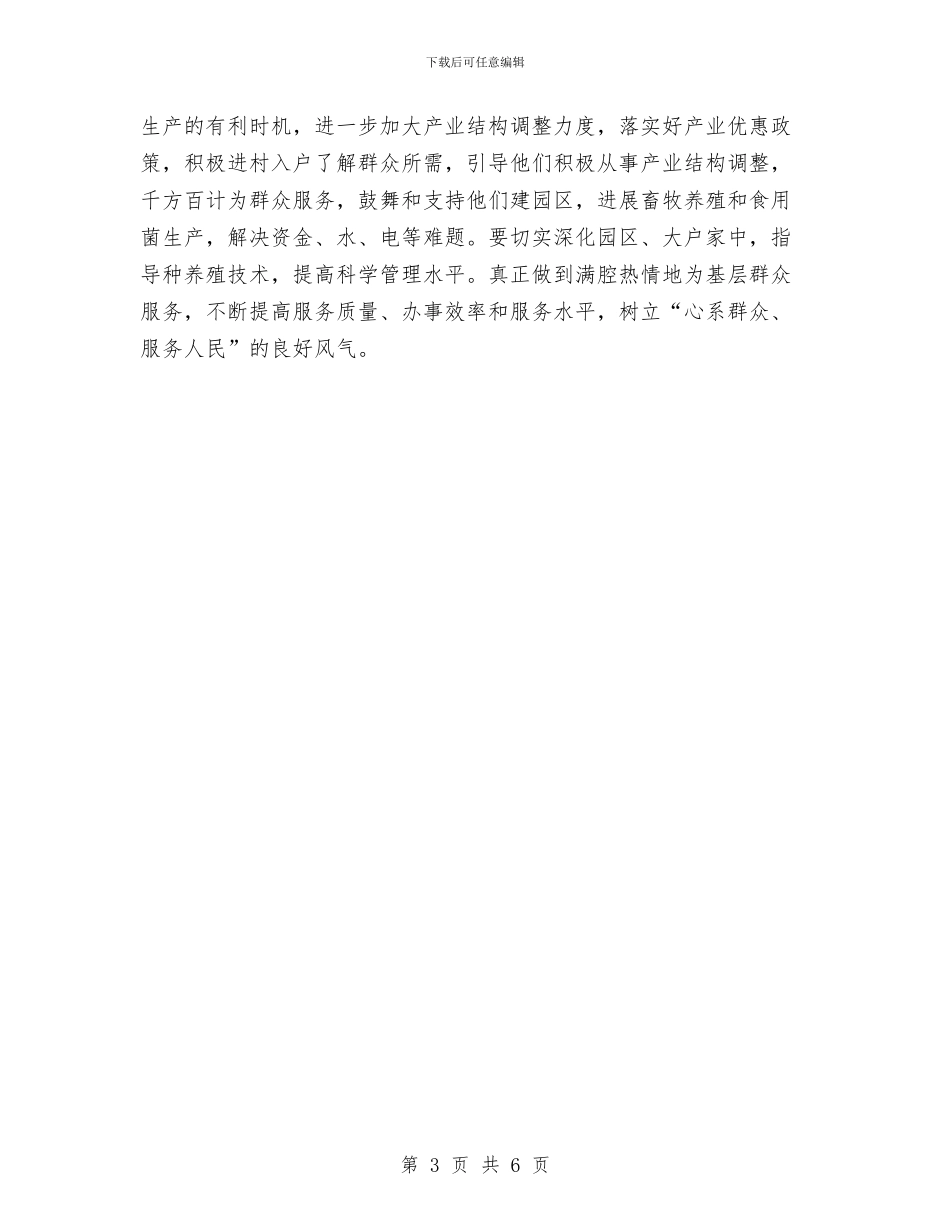 下载后可任意编辑

生产的有利时机，进一步加大产业结构调整力度，落实好产业优惠政策，积极进村入户了解群众所需，引导他们积极从事产业结构调整，千方百计为群众服务，鼓舞和支持他们建园区，进展畜牧养殖和食用菌生产，解决资金、水、电等难题。要切实深化园区、大户家中，指导种养殖技术，提高科学管理水平。真正做到满腔热情地为基层群众服务，不断提高服务质量、办事效率和服务水平，树立“心系群众、服务人民”的良好风气。

第 3 页 共 6 页